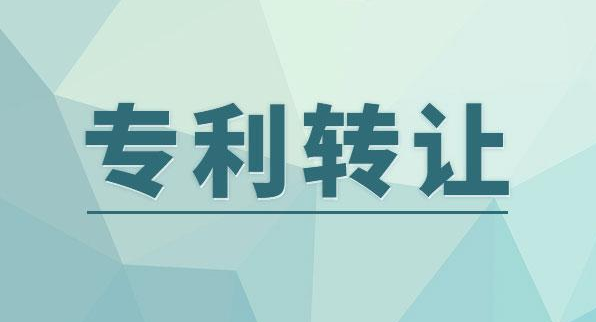 专利转让